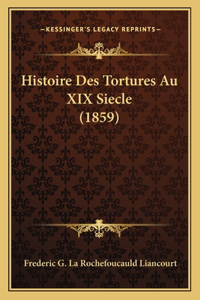 —KESSINGER'S LEGACY REPRINTS—

Histoire Des Tortures Au XIX Siecle (1859)

Frederic G. La Rochefoucauld Liancourt